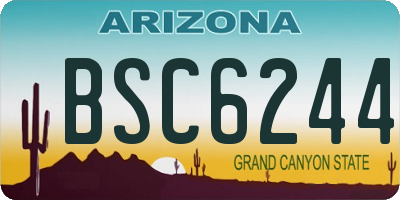 ARIZONA

BSC6244

GRAND CANYON STATE